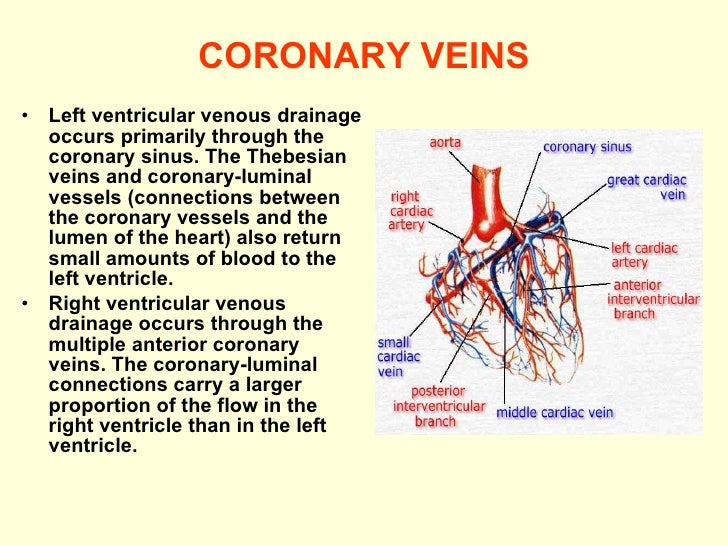 CORONARY VEINS

• Left ventricular venous drainage occurs primarily through the coronary sinus. The Thebesian veins and coronary-luminal vessels (connections between the coronary vessels and the lumen of the heart) also return small amounts of blood to the left ventricle.

• Right ventricular venous drainage occurs through the multiple anterior coronary veins. The coronary-luminal connections carry a larger proportion of the flow in the right ventricle than in the left ventricle.

aorta
coronary sinus
great cardiac vein
right cardiac artery
left cardiac artery
anterior interventricular branch
small cardiac vein
posterior interventricular branch
middle cardiac vein